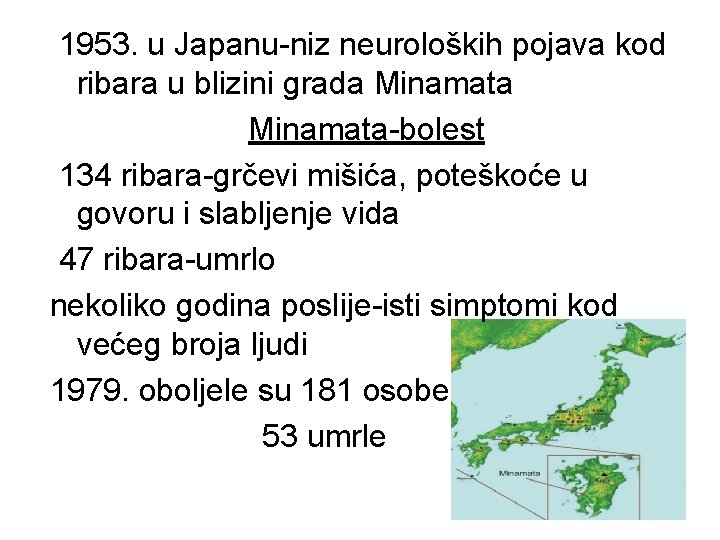 1953. u Japanu-niz neuroloških pojava kod ribara u blizini grada Minamata

Minamata-bolest

134 ribara-grčevi mišića, poteškoće u govoru i slabljenje vida

47 ribara-umrlo

nekoliko godina poslije-isti simptomi kod većeg broja ljudi

1979. oboljele su 181 osobe

53 umrle

Minamata